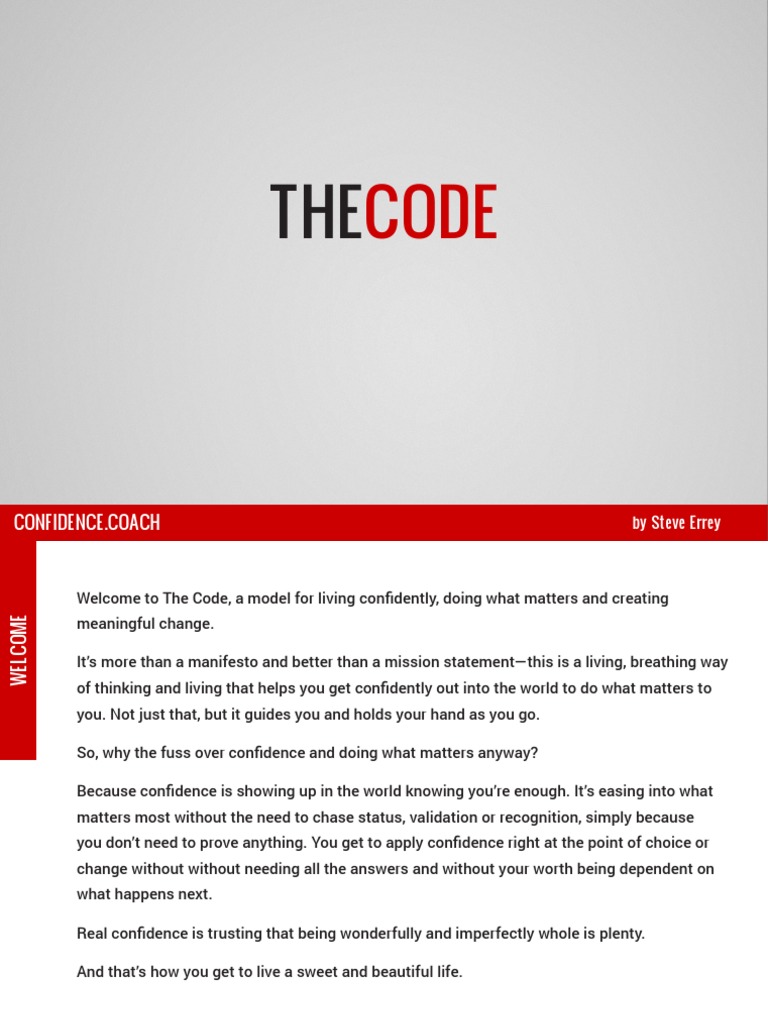 THECODE

CONFIDENCE.COACH

by Steve Errey

WELCOME

Welcome to The Code, a model for living confidently, doing what matters and creating meaningful change.

It's more than a manifesto and better than a mission statement—this is a living, breathing way of thinking and living that helps you get confidently out into the world to do what matters to you. Not just that, but it guides you and holds your hand as you go.

So, why the fuss over confidence and doing what matters anyway?

Because confidence is showing up in the world knowing you're enough. It's easing into what matters most without the need to chase status, validation or recognition, simply because you don't need to prove anything. You get to apply confidence right at the point of choice or change without without needing all the answers and without your worth being dependent on what happens next.

Real confidence is trusting that being wonderfully and imperfectly whole is plenty.

And that's how you get to live a sweet and beautiful life.